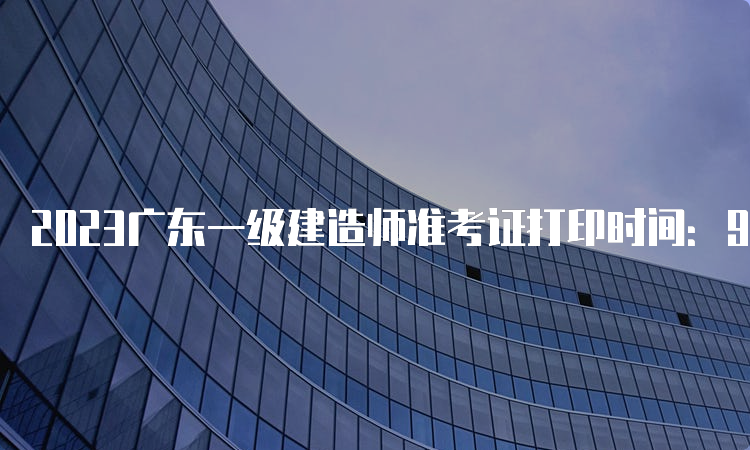 2023广东一级建造师准考证打印时间：9